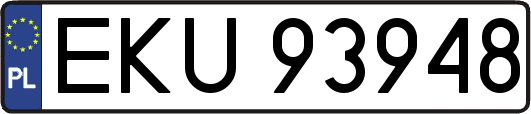 PL
EKU 93948